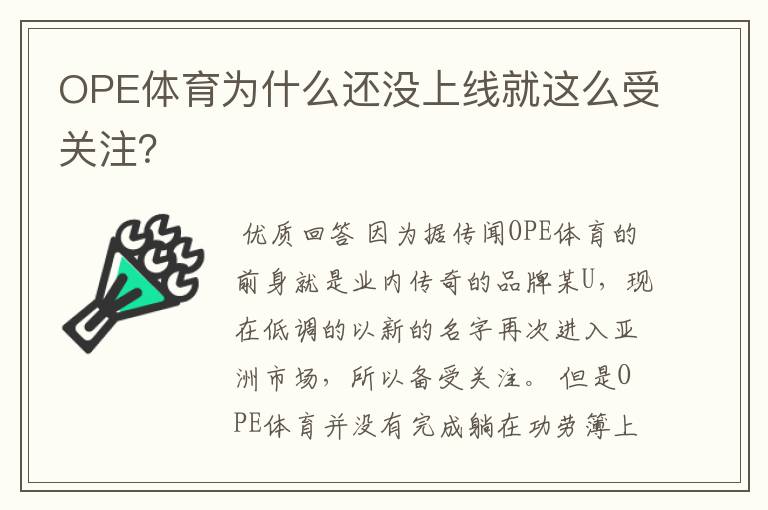 OPE体育为什么还没上线就这么受关注?

优质回答 因为据传闻OPE体育的前身就是业内传奇的品牌某U，现在低调的以新的名字再次进入亚洲市场，所以备受关注。 但是OPE体育并没有完成躺在功劳簿上